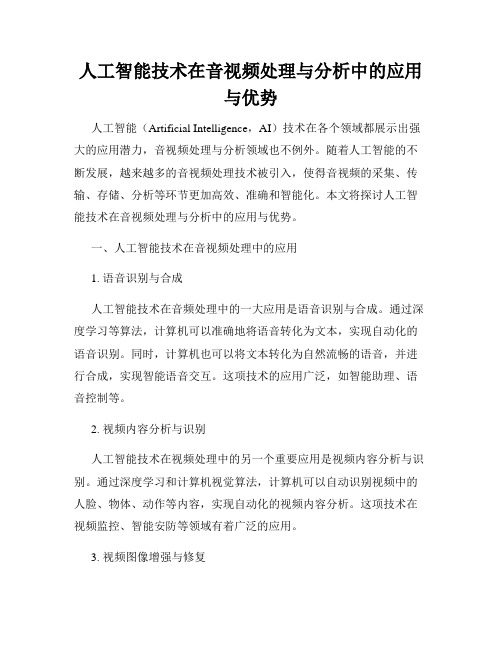 人工智能技术在音视频处理与分析中的应用与优势

人工智能（Artificial Intelligence，AI）技术在各个领域都展示出强大的应用潜力，音视频处理与分析领域也不例外。随着人工智能的不断发展，越来越多的音视频处理技术被引入，使得音视频的采集、传输、存储、分析等环节更加高效、准确和智能化。本文将探讨人工智能技术在音视频处理与分析中的应用与优势。

一、人工智能技术在音视频处理中的应用

1. 语音识别与合成

人工智能技术在音频处理中的一大应用是语音识别与合成。通过深度学习等算法，计算机可以准确地将语音转化为文本，实现自动化的语音识别。同时，计算机也可以将文本转化为自然流畅的语音，并进行合成，实现智能语音交互。这项技术的应用广泛，如智能助理、语音控制等。

2. 视频内容分析与识别

人工智能技术在视频处理中的另一个重要应用是视频内容分析与识别。通过深度学习和计算机视觉算法，计算机可以自动识别视频中的人脸、物体、动作等内容，实现自动化的视频内容分析。这项技术在视频监控、智能安防等领域有着广泛的应用。

3. 视频图像增强与修复